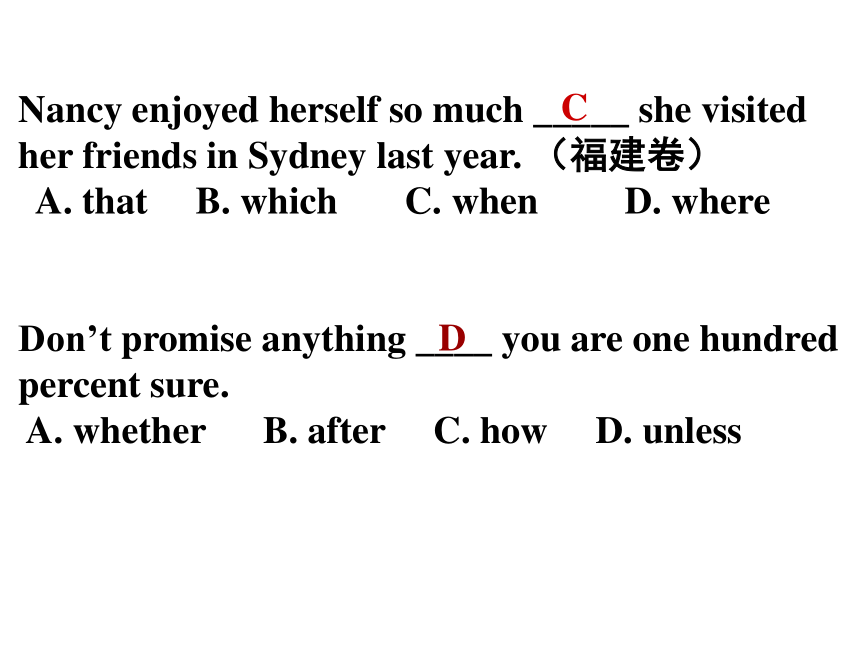 Nancy enjoyed herself so much __C__ she visited her friends in Sydney last year. （福建卷）
A. that B. which C. when D. where

Don’t promise anything __D__ you are one hundred percent sure.
A. whether B. after C. how D. unless